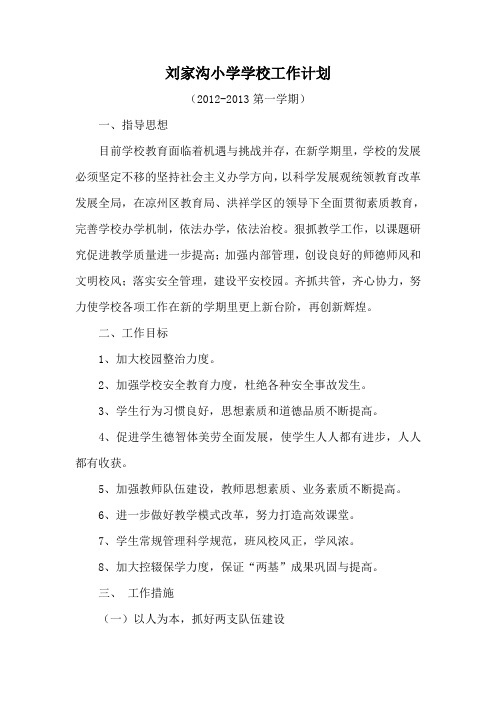 刘家沟小学学校工作计划

（2012-2013 第一学期）

一、指导思想

目前学校教育面临着机遇与挑战并存，在新学期里，学校的发展必须坚定不移的坚持社会主义办学方向，以科学发展观统领教育改革发展全局，在凉州区教育局、洪祥学区的领导下全面贯彻素质教育，完善学校办学机制，依法办学，依法治校。狠抓教学工作，以课题研究促进教学质量进一步提高；加强内部管理，创设良好的师德师风和文明校风；落实安全管理，建设平安校园。齐抓共管，齐心协力，努力使学校各项工作在新的学期里更上新台阶，再创新辉煌。

二、工作目标

1、加大校园整治力度。

2、加强学校安全教育力度，杜绝各种安全事故发生。

3、学生行为习惯良好，思想素质和道德品质不断提高。

4、促进学生德智体美劳全面发展，使学生人人都有进步，人人都有收获。

5、加强教师队伍建设，教师思想素质、业务素质不断提高。

6、进一步做好教学模式改革，努力打造高效课堂。

7、学生常规管理科学规范，班风校风正，学风浓。

8、加大控辍保学力度，保证“两基”成果巩固与提高。

三、 工作措施

（一）以人为本，抓好两支队伍建设